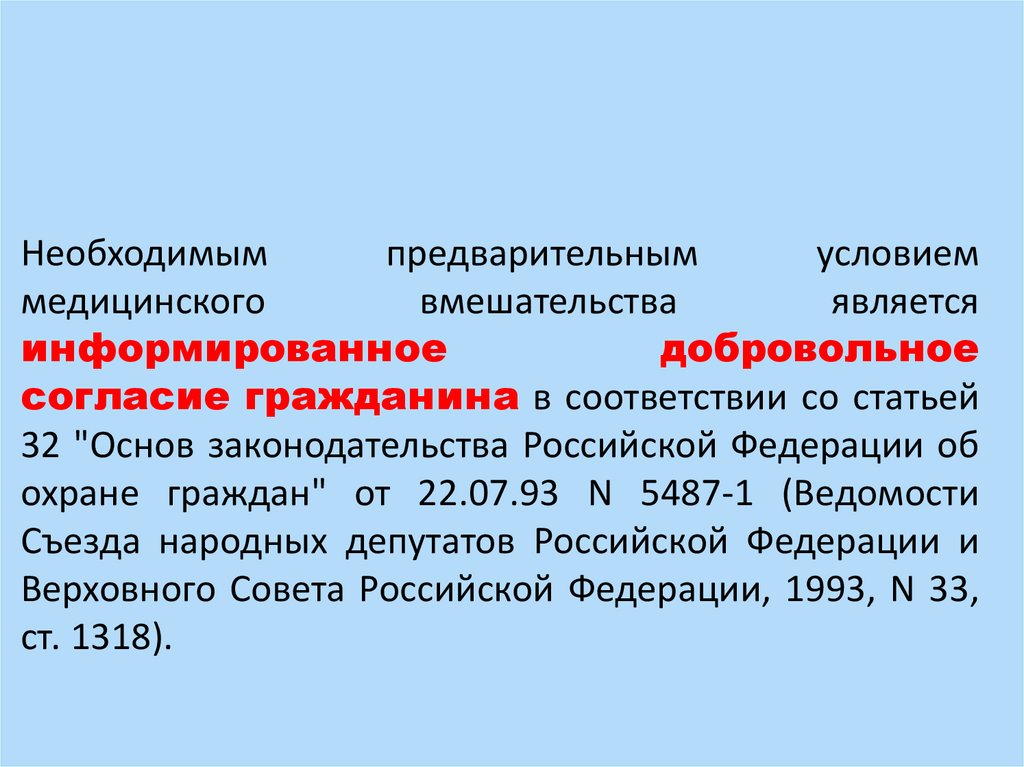 Необходимым предварительным условием медицинского вмешательства является информированное добровольное согласие гражданина в соответствии со статьей 32 "Основ законодательства Российской Федерации об охране граждан" от 22.07.93 N 5487-1 (Ведомости Съезда народных депутатов Российской Федерации и Верховного Совета Российской Федерации, 1993, N 33, ст. 1318).